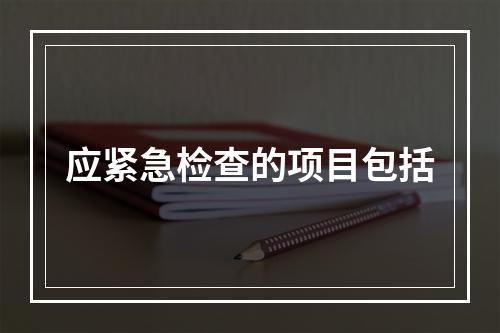 应紧急检查的项目包括